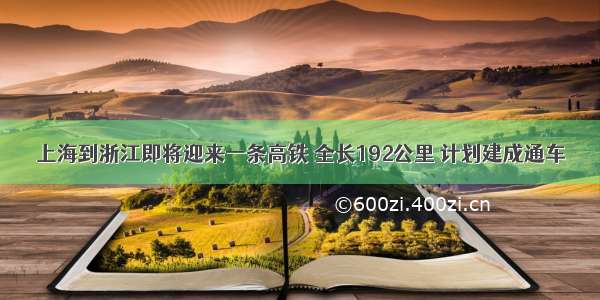 上海到浙江即将迎来一条高铁 全长192公里 计划建成通车

©600zi.400zi.cn